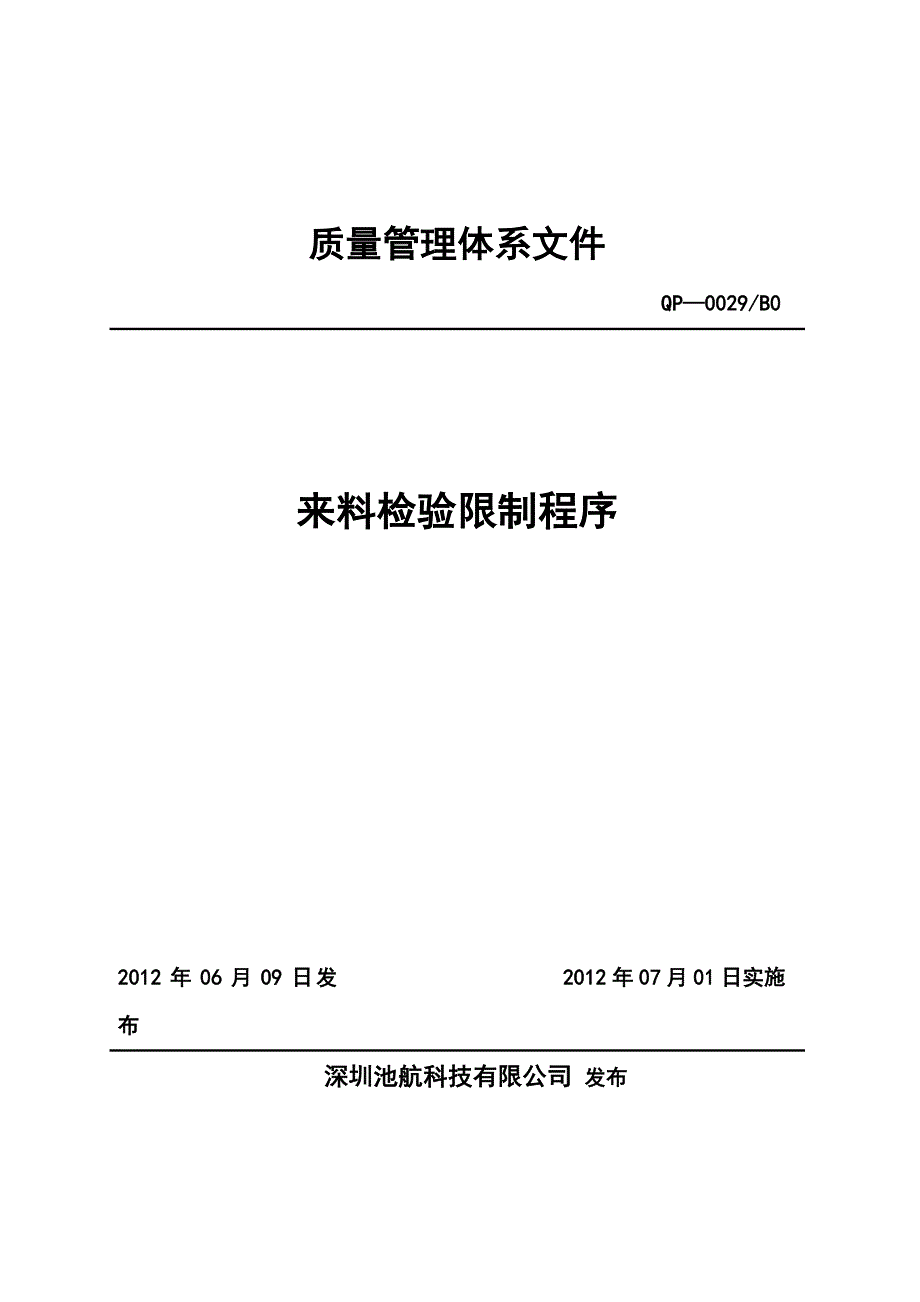 质量管理体系文件

QP—0029/B0

来料检验限制程序

2012 年 06 月 09 日发布

2012 年 07 月 01 日实施

深圳池航科技有限公司 发布